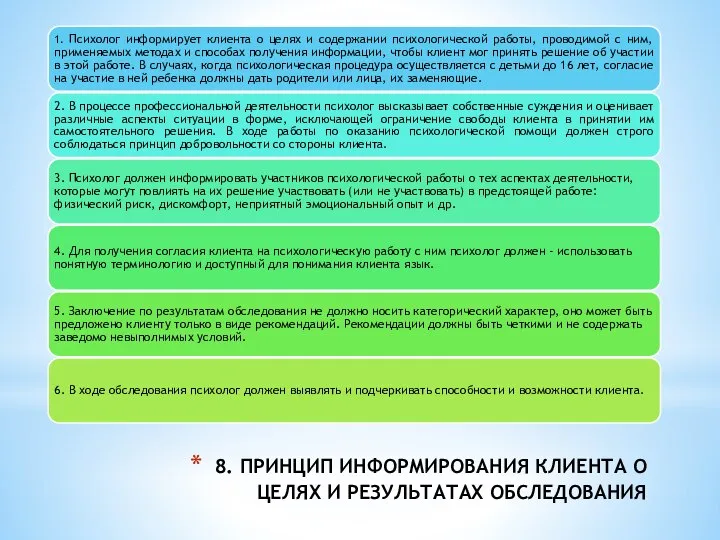 1. Психолог информирует клиента о целях и содержании психологической работы, проводимой с ним, применяемых методах и способах получения информации, чтобы клиент мог принять решение об участии в этой работе. В случаях, когда психологическая процедура осуществляется с детьми до 16 лет, согласие на участие в ней ребенка должны дать родители или лица, их заменяющие.

2. В процессе профессиональной деятельности психолог высказывает собственные суждения и оценивает различные аспекты ситуации в форме, исключающей ограничение свободы клиента в принятии им самостоятельного решения. В ходе работы по оказанию психологической помощи должен строго соблюдаться принцип добровольности со стороны клиента.

3. Психолог должен информировать участников психологической работы о тех аспектах деятельности, которые могут повлиять на их решение участвовать (или не участвовать) в предстоящей работе: физический риск, дискомфорт, неприятный эмоциональный опыт и др.

4. Для получения согласия клиента на психологическую работу с ним психолог должен - использовать понятную терминологию и доступный для понимания клиента язык.

5. Заключение по результатам обследования не должно носить категорический характер, оно может быть предложено клиенту только в виде рекомендаций. Рекомендации должны быть четкими и не содержать заведомо невыполнимых условий.

6. В ходе обследования психолог должен выявлять и подчеркивать способности и возможности клиента.

* 8. ПРИНЦИП ИНФОРМИРОВАНИЯ КЛИЕНТА О ЦЕЛЯХ И РЕЗУЛЬТАТАХ ОБСЛЕДОВАНИЯ